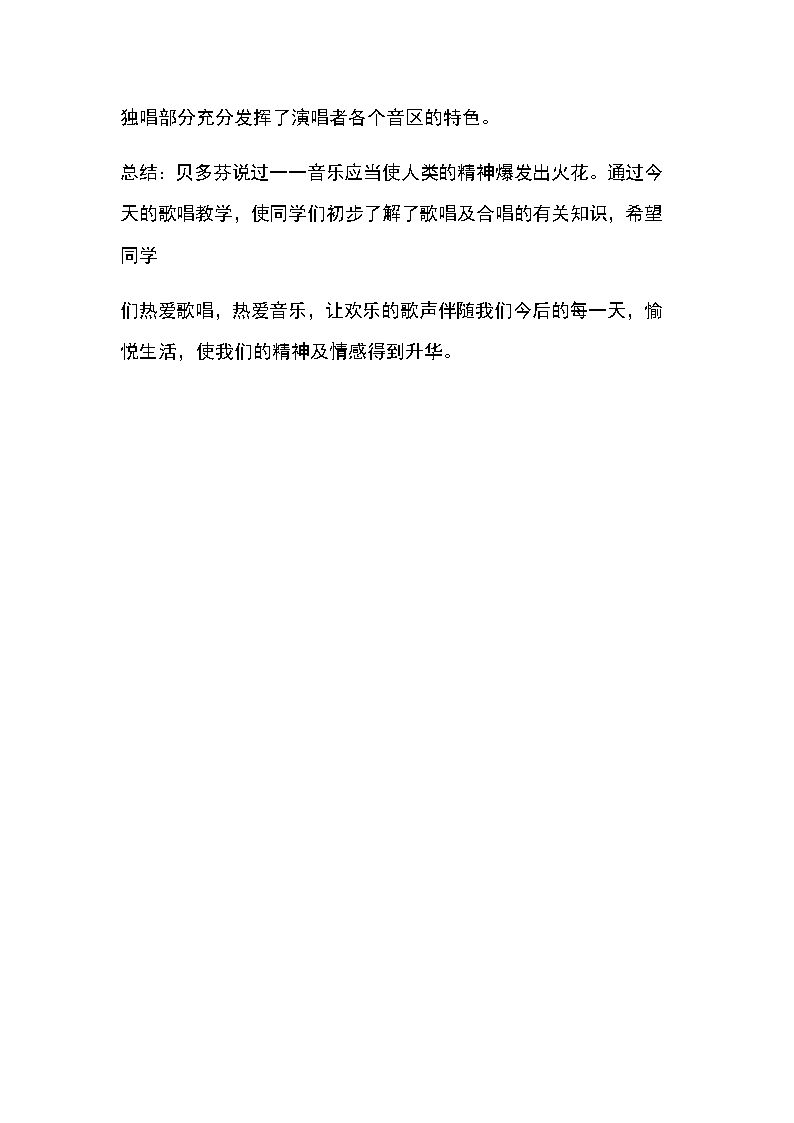 独唱部分充分发挥了演唱者各个音区的特色。

总结：贝多芬说过——音乐应当使人类的精神爆发出火花。通过今天的歌唱教学，使同学们初步了解了歌唱及合唱的有关知识，希望同学

们热爱歌唱，热爱音乐，让欢乐的歌声伴随我们今后的每一天，愉悦生活，使我们的精神及情感得到升华。